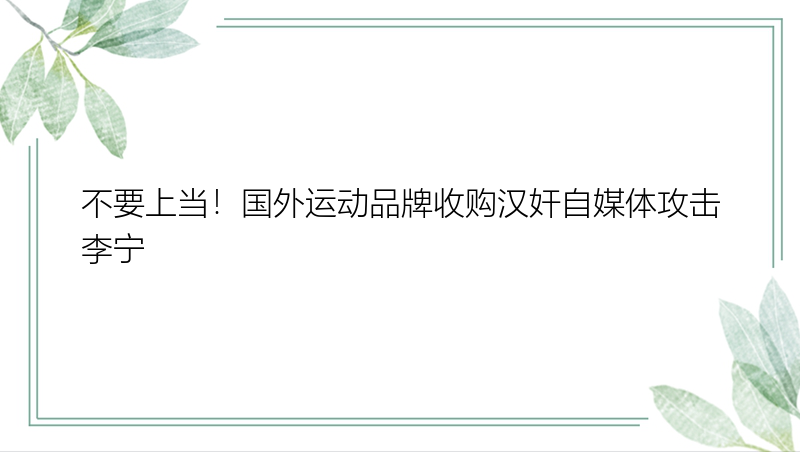 不要上当！国外运动品牌收购汉奸自媒体攻击李宁